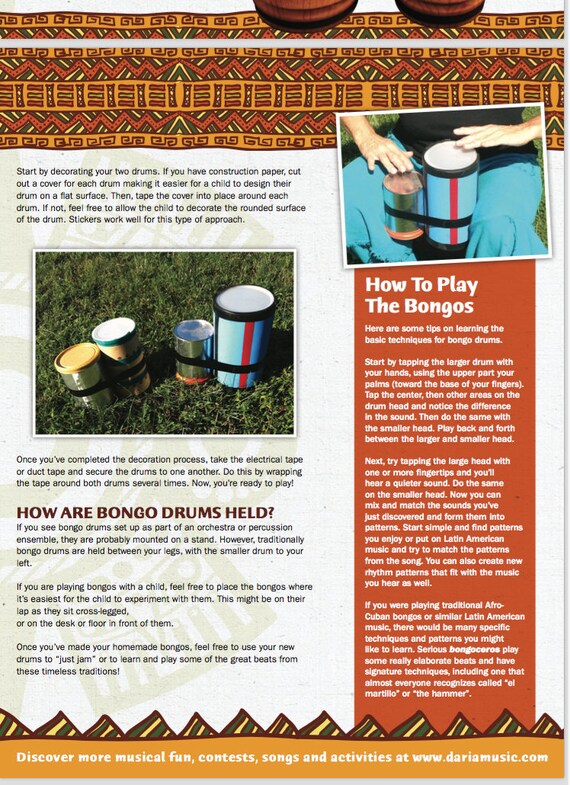 Start by decorating your two drums. If you have construction paper, cut out a cover for each drum making it easier for a child to design their drum on a flat surface. Then, tape the cover into place around each drum. If not, feel free to allow the child to decorate the rounded surface of the drum. Stickers work well for this type of approach.

Once you've completed the decoration process, take the electrical tape or duct tape and secure the drums to one another. Do this by wrapping the tape around both drums several times. Now, you're ready to play!

HOW ARE BONGO DRUMS HELD?

If you see bongo drums set up as part of an orchestra or percussion ensemble, they are probably mounted on a stand. However, traditionally bongo drums are held between your legs, with the smaller drum to your left.

If you are playing bongos with a child, feel free to place the bongos where it's easiest for the child to experiment with them. This might be on their lap as they sit cross-legged,
or on the desk or floor in front of them.

Once you've made your homemade bongos, feel free to use your new drums to "just jam" or to learn and play some of the great beats from these timeless traditions!

How To Play The Bongos

Here are some tips on learning the basic techniques for bongo drums.

Start by tapping the larger drum with your hands, using the upper part your palms (toward the base of your fingers). Tap the center, then other areas on the drum head and notice the difference in the sound. Then do the same with the smaller head. Play back and forth between the larger and smaller head.

Next, try tapping the large head with one or more fingertips and you'll hear a quieter sound. Do the same on the smaller head. Now you can mix and match the sounds you've just discovered and form them into patterns. Start simple and find patterns you enjoy or put on Latin American music and try to match the patterns from the song. You can also create new rhythm patterns that fit with the music you hear as well.

If you were playing traditional Afro-Cuban bongos or similar Latin American music, there would be many specific techniques and patterns you might like to learn. Serious bongoceros play some really elaborate beats and have signature techniques, including one that almost everyone recognizes called "el martillo" or "the hammer".

Discover more musical fun, contests, songs and activities at www.dariamusic.com